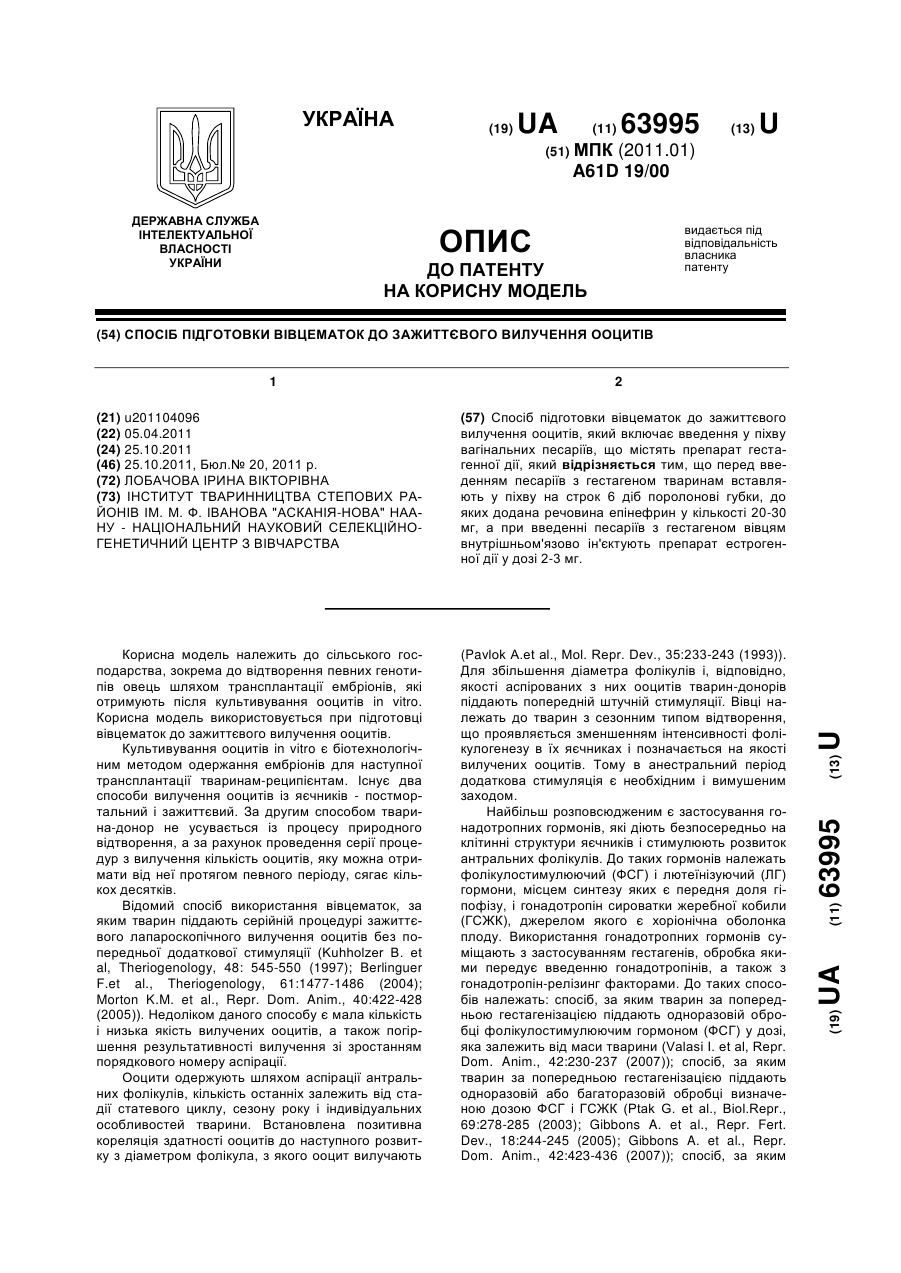 УКРАЇНА

(19) UA (11) 63995 (13) U

(51) МПК (2011.01)
A61D 19/00

ДЕРЖАВНА СЛУЖБА ІНТЕЛЕКТУАЛЬНОЇ ВЛАСНОСТІ УКРАЇНИ

ОПИС
ДО ПАТЕНТУ
НА КОРИСНУ МОДЕЛЬ

видається під відповідальність власника патенту

(54) СПОСІБ ПІДГОТОВКИ ВІВЦЕМАТОК ДО ЗАЖИТТЄВОГО ВИЛУЧЕННЯ ООЦИТІВ

1

(21) u201104096
(22) 05.04.2011
(24) 25.10.2011
(46) 25.10.2011, Бюл.№ 20, 2011 р.
(72) ЛОБАЧОВА ІРИНА ВІКТОРІВНА
(73) ІНСТИТУТ ТВАРИННИЦТВА СТЕПОВИХ РАЙОНІВ ІМ. М. Ф. ІВАНОВА "АСКАНІЯ-НОВА" НААНУ - НАЦІОНАЛЬНИЙ НАУКОВИЙ СЕЛЕКЦІЙНО-ГЕНЕТИЧНИЙ ЦЕНТР З ВІВЧАРСТВА

2

(57) Спосіб підготовки вівцематок до зажиттєвого вилучення ооцитів, який включає введення у піхву вагінальних песаріїв, що містять препарат гестагенної дії, який відрізняється тим, що перед введенням песаріїв з гестагеном тваринам вставляють у піхву на строк 6 діб поролонові губки, до яких додана речовина епінефрин у кількості 20-30 мг, а при введенні песаріїв з гестагеном вівцям внутрішньом'язово ін'єктують препарат естрогенної дії у дозі 2-3 мг.

Корисна модель належить до сільського господарства, зокрема до відтворення певних генотипів овець шляхом трансплантації ембріонів, які отримують після культивування ооцитів in vitro. Корисна модель використовується при підготовці вівцематок до зажиттєвого вилучення ооцитів.

Культивування ооцитів in vitro є біотехнологічним методом одержання ембріонів для наступної трансплантації тваринам-реципієнтам. Існує два способи вилучення ооцитів із яєчників - постмортальний і зажиттєвий. За другим способом тварина-донор не усувається із процесу природного відтворення, а за рахунок проведення серії процедур з вилучення кількість ооцитів, яку можна отримати від неї протягом певного періоду, сягає кількох десятків.

Відомий спосіб використання вівцематок, за яким тварин піддають серійній процедурі зажиттєвого лапароскопічного вилучення ооцитів без попередньої додаткової стимуляції (Kuhholzer B. et al, Theriogenology, 48: 545-550 (1997); Berlinguer F.et al., Theriogenology, 61:1477-1486 (2004); Morton K.M. et al., Repr. Dom. Anim., 40:422-428 (2005)). Недоліком даного способу є мала кількість і низька якість вилучених ооцитів, а також погіршення результативності вилучення зі зростанням порядкового номеру аспірації.

Ооцити одержують шляхом аспірації антральних фолікулів, кількість останніх залежить від стадії статевого циклу, сезону року і індивідуальних особливостей тварини. Встановлена позитивна кореляція здатності ооцитів до наступного розвитку з діаметром фолікула, з якого ооцит вилучають (Pavlok A.et al., Mol. Repr. Dev., 35:233-243 (1993)). Для збільшення діаметра фолікулів і, відповідно, якості аспірованих з них ооцитів тварин-донорів піддають попередній штучній стимуляції. Вівці належать до тварин з сезонним типом відтворення, що проявляється зменшенням інтенсивності фолікулогенезу в їх яєчниках і позначається на якості вилучених ооцитів. Тому в анестральний період додаткова стимуляція є необхідним і вимушеним заходом.

Найбільш розповсюдженим є застосування гонадотропних гормонів, які діють безпосередньо на клітинні структури яєчників і стимулюють розвиток антральних фолікулів. До таких гормонів належать фолікулостимулюючий (ФСГ) і лютеїнізуючий (ЛГ) гормони, місцем синтезу яких є передня доля гіпофізу, і гонадотропін сироватки жеребної кобили (ГСЖК), джерелом якого є хоріонічна оболонка плоду. Використання гонадотропних гормонів суміщають з застосуванням гестагенів, обробка якими передує введенню гонадотропінів, а також з гонадотропін-релізинг факторами. До таких способів належать: спосіб, за яким тварин за попередньою гестагенізацією піддають одноразовій обробці фолікулостимулюючим гормоном (ФСГ) у дозі, яка залежить від маси тварини (Valasi I. et al, Repr. Dom. Anim., 42:230-237 (2007)); спосіб, за яким тварин за попередньою гестагенізацією піддають одноразовій або багаторазовій обробці визначеною дозою ФСГ і ГСЖК (Ptak G. et al., Biol.Repr., 69:278-285 (2003); Gibbons A. et al., Repr. Fert. Dev., 18:244-245 (2005); Gibbons A. et al., Repr. Dom. Anim., 42:423-436 (2007)); спосіб, за яким

(19) UA (11) 63995 (13) U